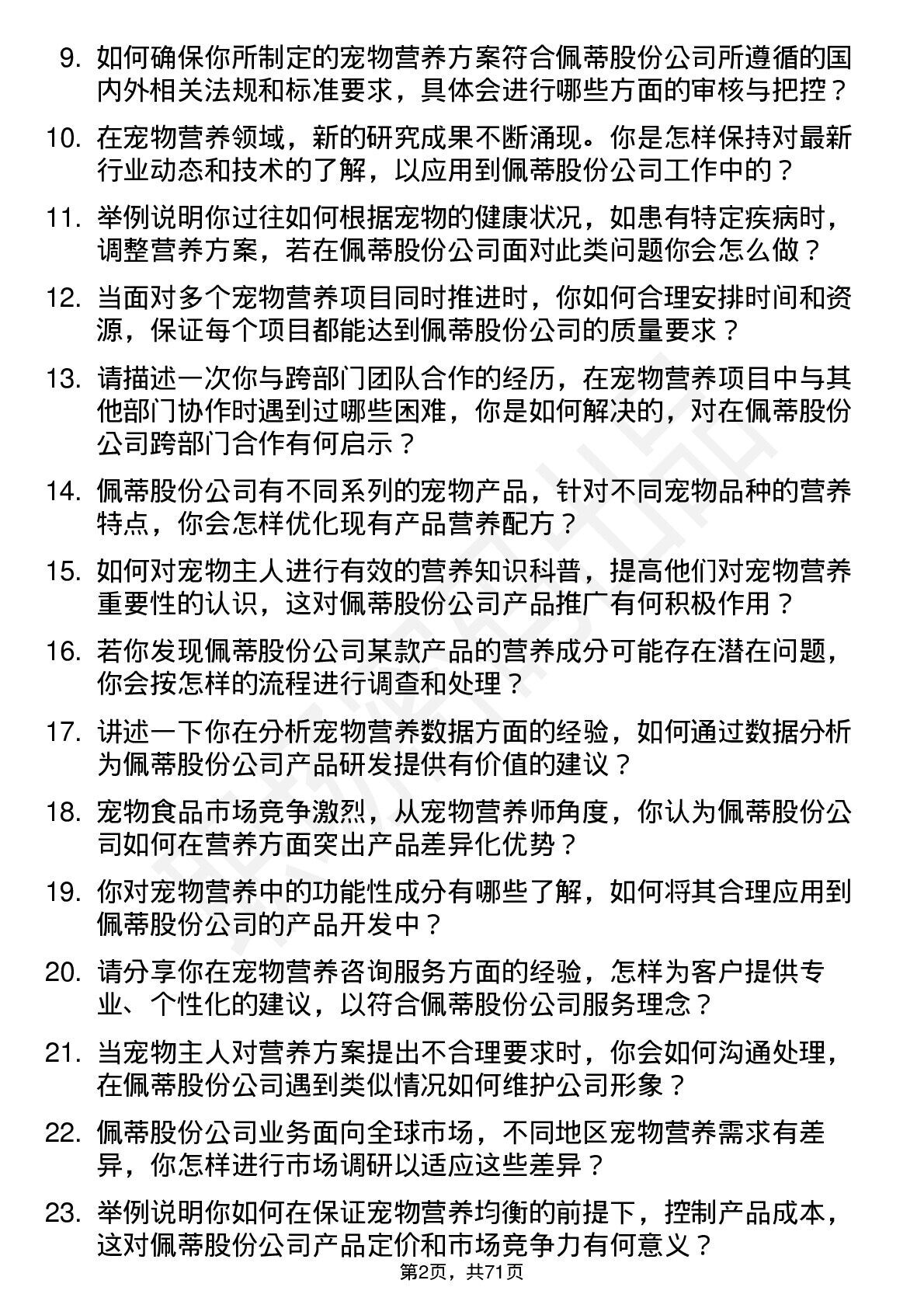 9. 如何确保你所制定的宠物营养方案符合佩蒂股份公司所遵循的国内外相关法规和标准要求，具体会进行哪些方面的审核与把控？

10. 在宠物营养领域，新的研究成果不断涌现。你是怎样保持对最新行业动态和技术的了解，以应用到佩蒂股份公司工作中的？

11. 举例说明你过往如何根据宠物的健康状况，如患有特定疾病时，调整营养方案，若在佩蒂股份公司面对此类问题你会怎么做？

12. 当面对多个宠物营养项目同时推进时，你如何合理安排时间和资源，保证每个项目都能达到佩蒂股份公司的质量要求？

13. 请描述一次你与跨部门团队合作的经历，在宠物营养项目中与其他部门协作时遇到过哪些困难，你是如何解决的，对在佩蒂股份公司跨部门合作有何启示？

14. 佩蒂股份公司有不同系列的宠物产品，针对不同宠物品种的营养特点，你会怎样优化现有产品营养配方？

15. 如何对宠物主人进行有效的营养知识科普，提高他们对宠物营养重要性的认识，这对佩蒂股份公司产品推广有何积极作用？

16. 若你发现佩蒂股份公司某款产品的营养成分可能存在潜在问题，你会按怎样的流程进行调查和处理？

17. 讲述一下你在分析宠物营养数据方面的经验，如何通过数据分析为佩蒂股份公司产品研发提供有价值的建议？

18. 宠物食品市场竞争激烈，从宠物营养师角度，你认为佩蒂股份公司如何在营养方面突出产品差异化优势？

19. 你对宠物营养中的功能性成分有哪些了解，如何将其合理应用到佩蒂股份公司的产品开发中？

20. 请分享你在宠物营养咨询服务方面的经验，怎样为客户提供专业、个性化的建议，以符合佩蒂股份公司服务理念？

21. 当宠物主人对营养方案提出不合理要求时，你会如何沟通处理，在佩蒂股份公司遇到类似情况如何维护公司形象？

22. 佩蒂股份公司业务面向全球市场，不同地区宠物营养需求有差异，你怎样进行市场调研以适应这些差异？

23. 举例说明你如何在保证宠物营养均衡的前提下，控制产品成本，这对佩蒂股份公司产品定价和市场竞争力有何意义？

第2页，共71页